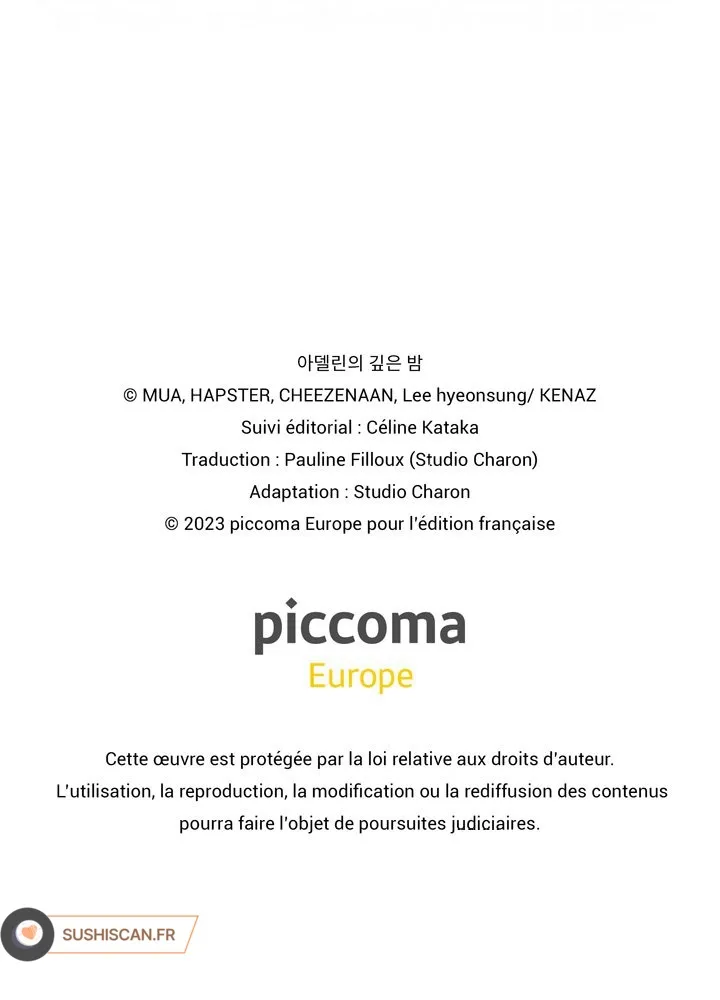 아델린의 깊은 밤
© MUA, HAPSTER, CHEEZENAAN, Lee hyeonsung/ KENAZ
Suivi éditorial : Céline Kataka
Traduction : Pauline Filloux (Studio Charon)
Adaptation : Studio Charon
© 2023 piccoma Europe pour l'édition française

piccoma
Europe

Cette œuvre est protégée par la loi relative aux droits d'auteur.
L'utilisation, la reproduction, la modification ou la rediffusion des contenus pourra faire l'objet de poursuites judiciaires.

SUSHISCAN.FR